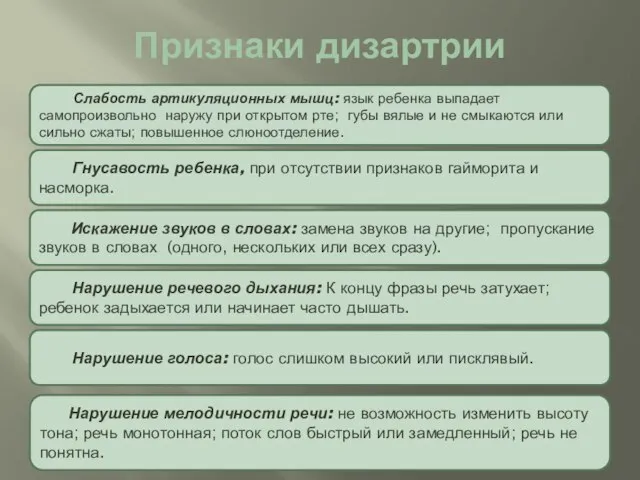 Признаки дизартрии

Слабость артикуляционных мышц: язык ребенка выпадает самопроизвольно наружу при открытом рте; губы вялые и не смыкаются или сильно сжаты; повышенное слюноотделение.

Гнусавость ребенка, при отсутствии признаков гайморита и насморка.

Искажение звуков в словах: замена звуков на другие; пропускание звуков в словах (одного, нескольких или всех сразу).

Нарушение речевого дыхания: К концу фразы речь затухает; ребенок задыхается или начинает часто дышать.

Нарушение голоса: голос слишком высокий или писклявый.

Нарушение мелодичности речи: не возможность изменить высоту тона; речь монотонная; поток слов быстрый или замедленный; речь не понятна.